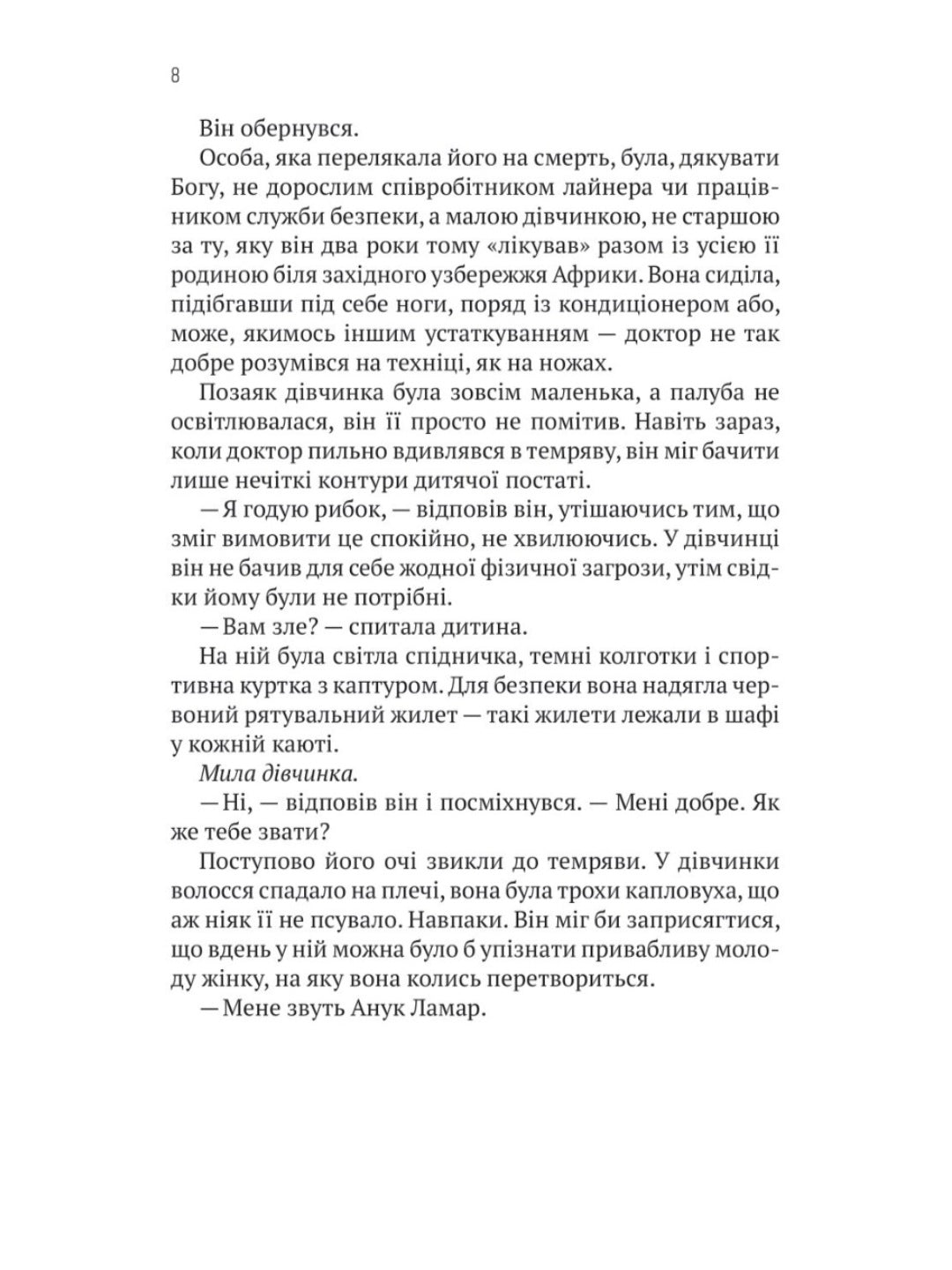 8

Він обернувся.

Особа, яка перелякала його на смерть, була, дякувати Богу, не дорослим співробітником лайнера чи працівником служби безпеки, а малою дівчинкою, не старшою за ту, яку він два роки тому «лікував» разом із усією її родиною біля західного узбережжя Африки. Вона сиділа, підібгавши під себе ноги, поряд із кондиціонером або, може, якимось іншим устаткуванням — доктор не так добре розумівся на техніці, як на ножах.

Позаяк дівчинка була зовсім маленька, а палуба не освітлювалася, він її просто не помітив. Навіть зараз, коли доктор пильно вдивлявся в темряву, він міг бачити лише нечіткі контури дитячої постаті.

— Я годую рибок, — відповів він, утішаючись тим, що зміг вимовити це спокійно, не хвилюючись. У дівчинці він не бачив для себе жодної фізичної загрози, утім свідки йому були не потрібні.

— Вам зле? — спитала дитина.

На ній була світла спідничка, темні колготки і спортивна куртка з каптуром. Для безпеки вона надягла червоний рятувальний жилет — такі жилети лежали в шафі у кожній каюті.

Мила дівчинка.

— Ні, — відповів він і посміхнувся. — Мені добре. Як же тебе звати?

Поступово його очі звикли до темряви. У дівчинки волосся спадало на плечі, вона була трохи капловуха, що аж ніяк її не псувало. Навпаки. Він міг би заприсягтися, що вдень у ній можна було б упізнати привабливу молоду жінку, на яку вона колись перетвориться.

— Мене звуть Анук Ламар.